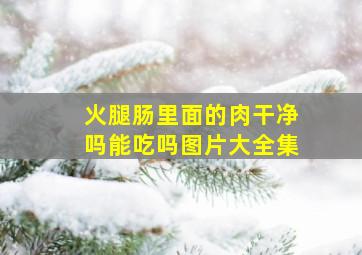 火腿肠里面的肉干净吗能吃吗图片大全集